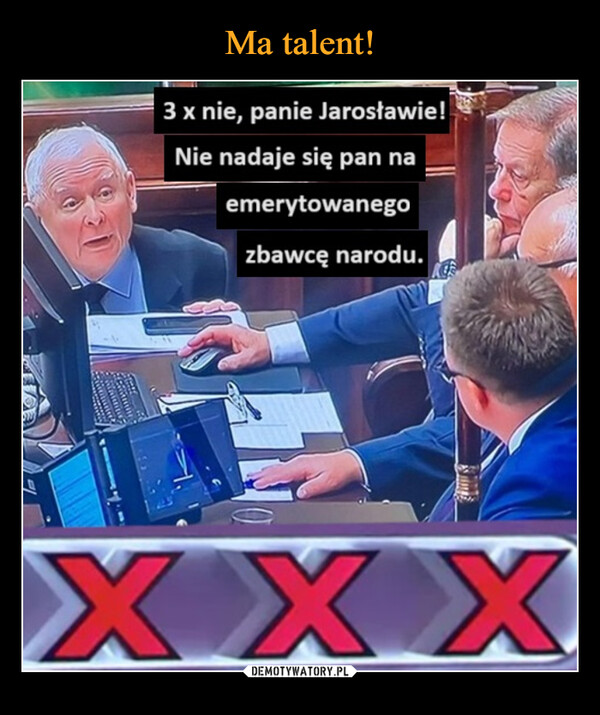 Ma talent!

3 x nie, panie Jarosławie! Nie nadaje się pan na emerytowanego zbawcę narodu.

X X X

DEMOTYWATORY.PL